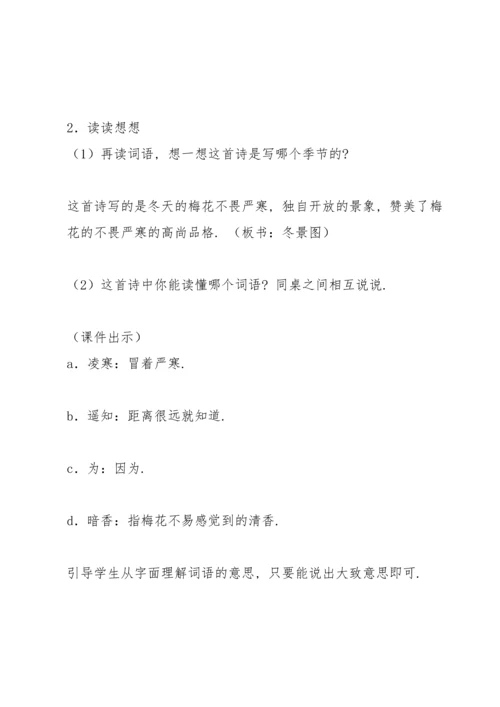 2．读读想想

（1）再读词语，想一想这首诗是写哪个季节的?

这首诗写的是冬天的梅花不畏严寒，独自开放的景象，赞美了梅花的不畏严寒的高尚品格．（板书：冬景图）

（2）这首诗中你能读懂哪个词语？同桌之间相互说说．

（课件出示）

a．凌寒：冒着严寒．

b．遥知：距离很远就知道．

c．为：因为．

d．暗香：指梅花不易感觉到的清香．

引导学生从字面理解词语的意思，只要能说出大致意思即可．